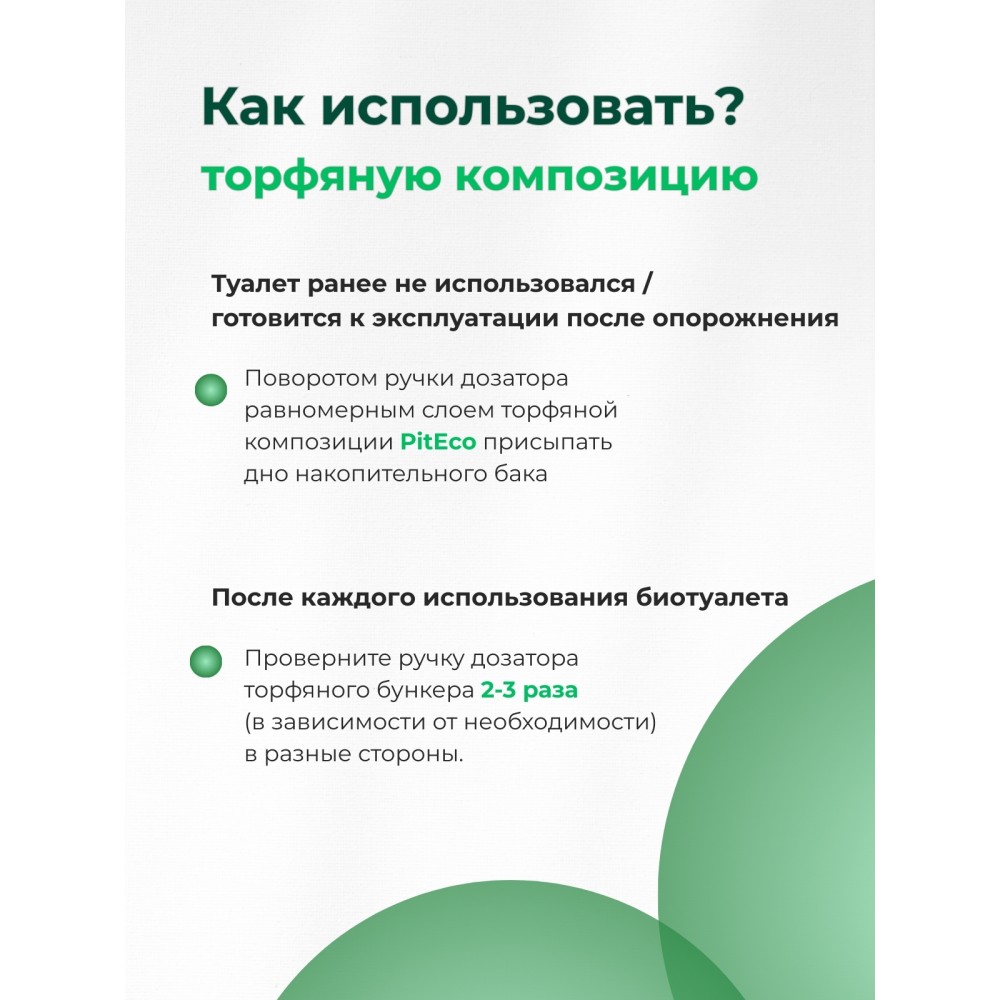 Как использовать?
торфяную композицию

Туалет ранее не использовался / готовится к эксплуатации после опорожнения

Поворотом ручки дозатора равномерным слоем торфяной композиции PitEco присыпать дно накопительного бака

После каждого использования биотуалета

Проверните ручку дозатора торфяного бункера 2-3 раза (в зависимости от необходимости) в разные стороны.